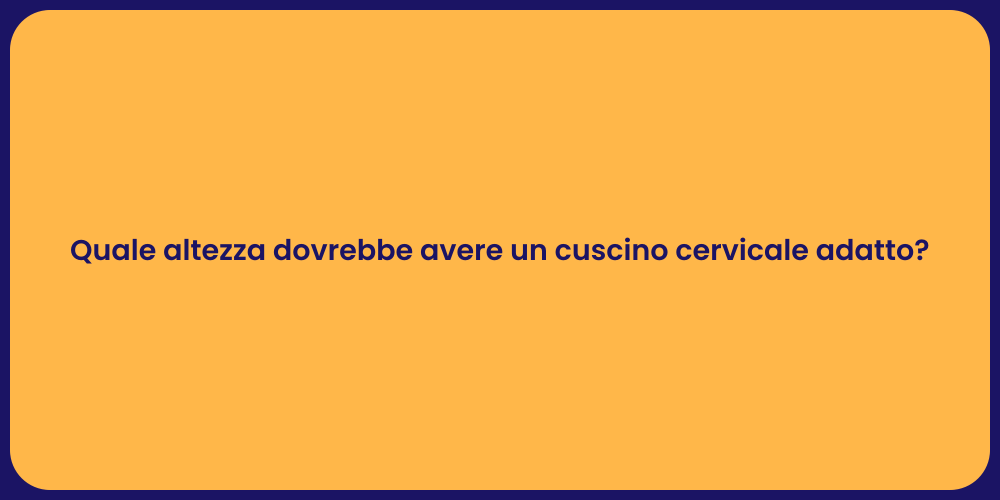 Quale altezza dovrebbe avere un cuscino cervicale adatto?